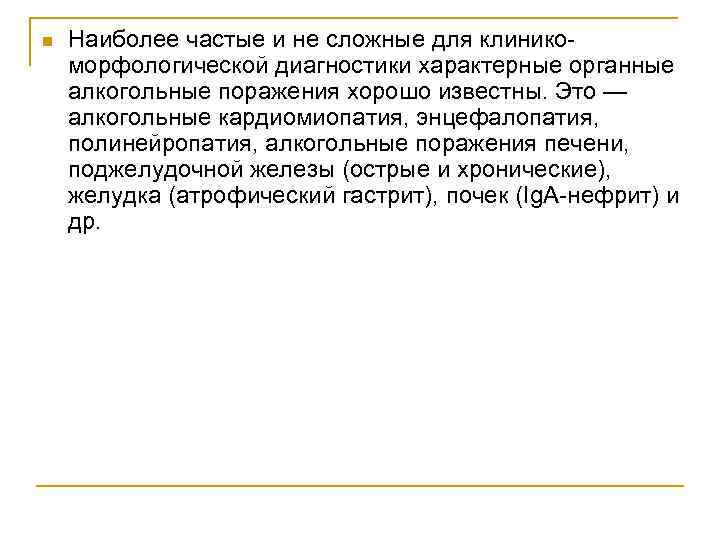 Наиболее частые и не сложные для клинико-морфологической диагностики характерные органные алкогольные поражения хорошо известны. Это — алкогольные кардиомиопатия, энцефалопатия, полинейропатия, алкогольные поражения печени, поджелудочной железы (острые и хронические), желудка (атрофический гастрит), почек (IgA-нефрит) и др.